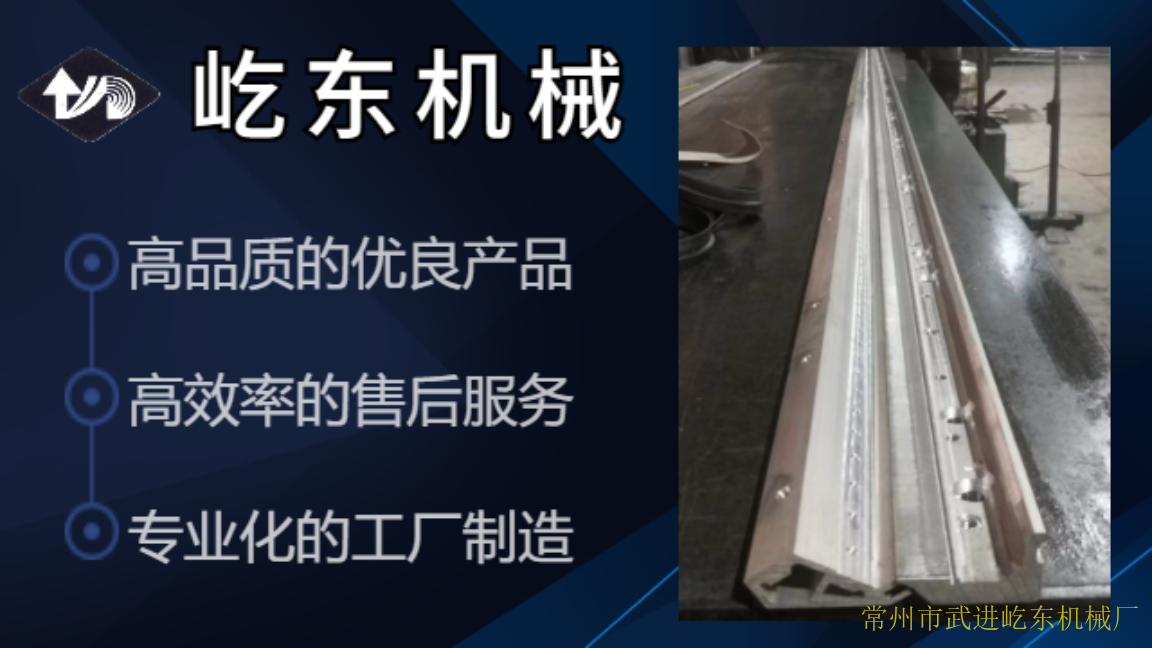 屹东机械

高品质的优良产品

高效率的售后服务

专业化的工厂制造

常州市武进屹东机械厂